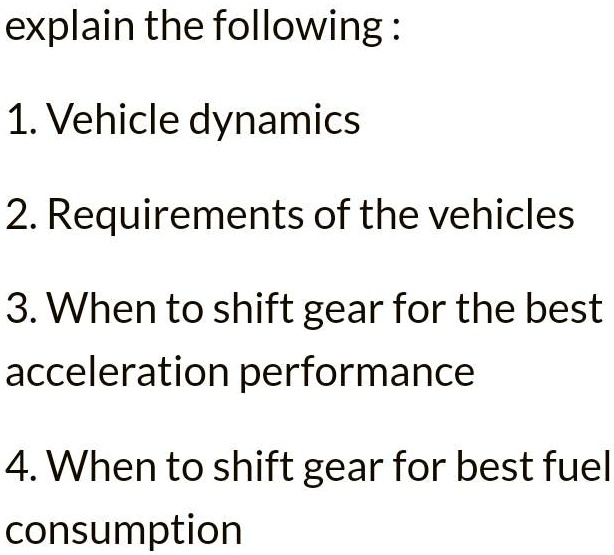 explain the following :

1. Vehicle dynamics

2. Requirements of the vehicles

3. When to shift gear for the best acceleration performance

4. When to shift gear for best fuel consumption